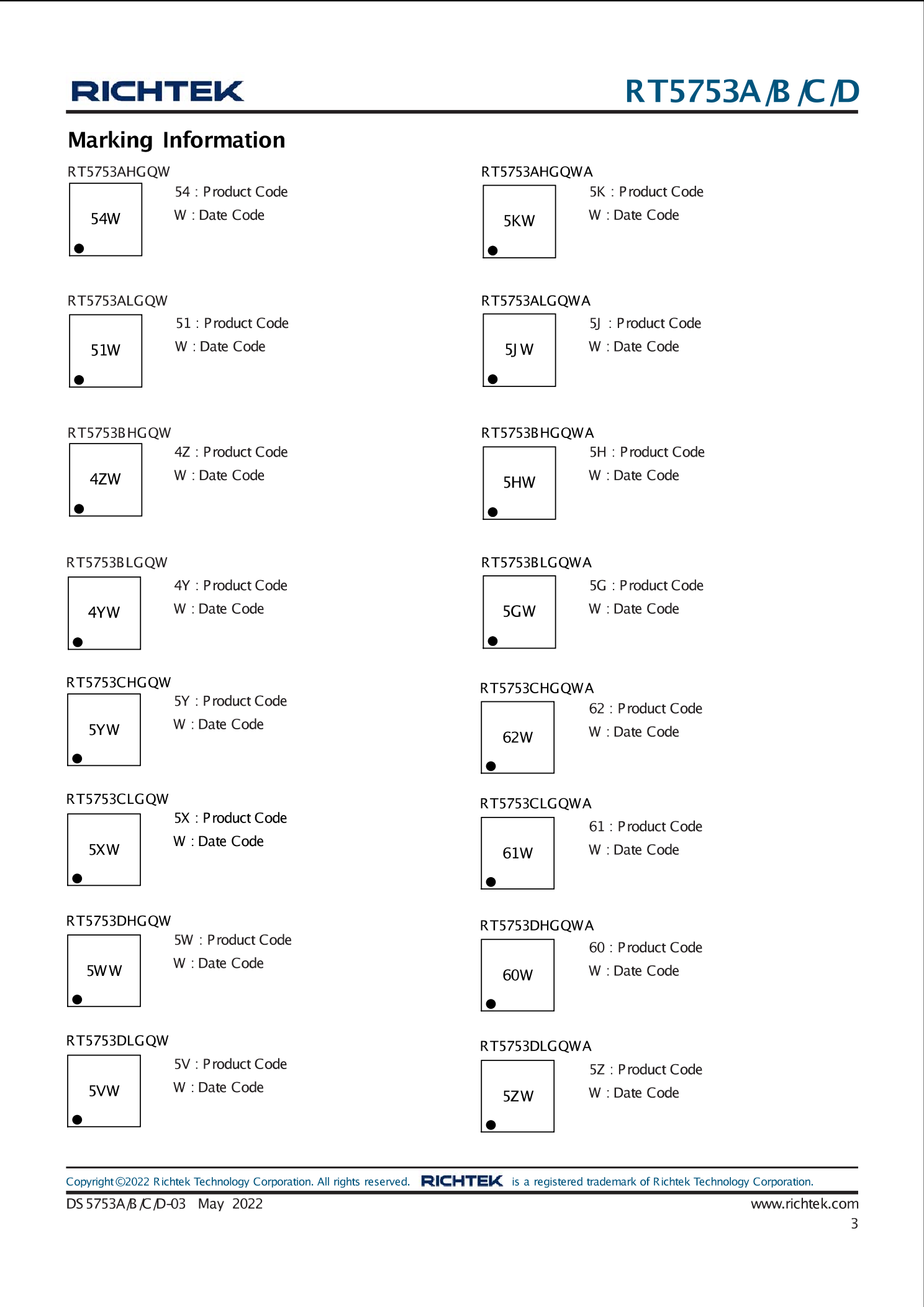 RICHTEK

RT5753A/B/C/D

Marking Information

RT5753AHGQW

54W

54 : Product Code
W : Date Code

RT5753ALGQW

51W

51 : Product Code
W : Date Code

RT5753BHGQW

4ZW

4Z : Product Code
W : Date Code

RT5753BLGQW

4YW

4Y : Product Code
W : Date Code

RT5753CHGQW

5YW

5Y : Product Code
W : Date Code

RT5753CLGQW

5XW

5X : Product Code
W : Date Code

RT5753DHGQW

5WW

5W : Product Code
W : Date Code

RT5753DLGQW

5VW

5V : Product Code
W : Date Code

RT5753AHGQWA

5KW

5K : Product Code
W : Date Code

RT5753ALGQWA

5JW

5J : Product Code
W : Date Code

RT5753BHGQWA

5HW

5H : Product Code
W : Date Code

RT5753BLGQWA

5GW

5G : Product Code
W : Date Code

RT5753CHGQWA

62W

62 : Product Code
W : Date Code

RT5753CLGQWA

61W

61 : Product Code
W : Date Code

RT5753DHGQWA

60W

60 : Product Code
W : Date Code

RT5753DLGQWA

5ZW

5Z : Product Code
W : Date Code

Copyright ©2022 Richtek Technology Corporation. All rights reserved. RICHTEK is a registered trademark of Richtek Technology Corporation.

DS5753A/B/C/D-03 May 2022

www.richtek.com
3